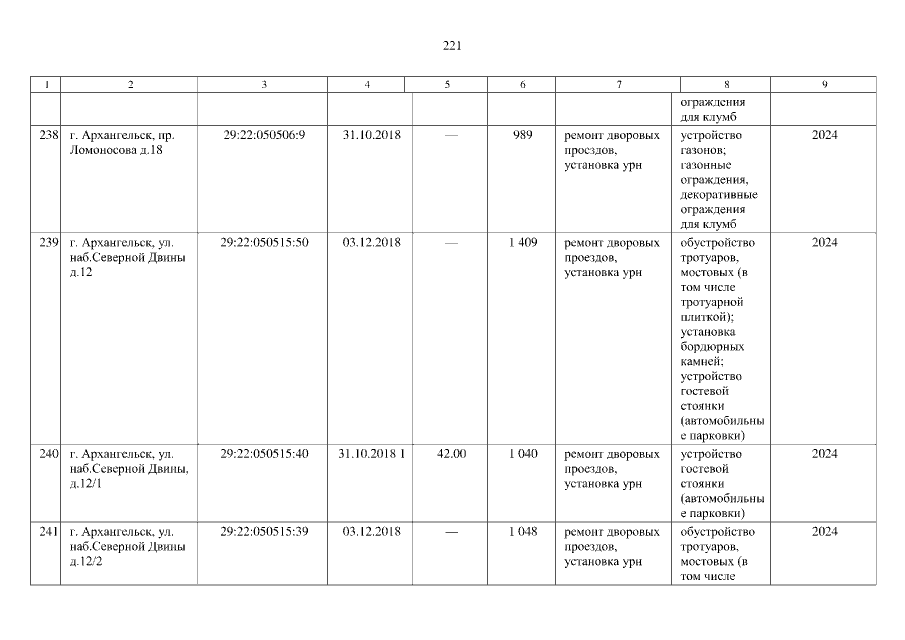 221

| 1 | 2 | 3 | 4 | 5 | 6 | 7 | 8 | 9 |
|---|---|---|---|---|---|---|---|---|
|  |  |  |  |  |  |  | ограждения для клумб |  |
| 238 | г. Архангельск, пр. Ломоносова д.18 | 29:22:050506:9 | 31.10.2018 | — | 989 | ремонт дворовых проездов, установка урн | устройство газонов; газонные ограждения, декоративные ограждения для клумб | 2024 |
| 239 | г. Архангельск, ул. наб.Северной Двины д.12 | 29:22:050515:50 | 03.12.2018 | — | 1 409 | ремонт дворовых проездов, установка урн | обустройство тротуаров, мостовых (в том числе тротуарной плиткой); установка бордюрных камней; устройство гостевой стоянки (автомобильные парковки) | 2024 |
| 240 | г. Архангельск, ул. наб.Северной Двины, д.12/1 | 29:22:050515:40 | 31.10.2018 1 | 42.00 | 1 040 | ремонт дворовых проездов, установка урн | устройство гостевой стоянки (автомобильные парковки) | 2024 |
| 241 | г. Архангельск, ул. наб.Северной Двины д.12/2 | 29:22:050515:39 | 03.12.2018 | — | 1 048 | ремонт дворовых проездов, установка урн | обустройство тротуаров, мостовых (в том числе | 2024 |